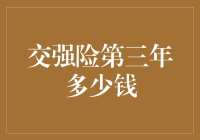 交强险第三年多少钱